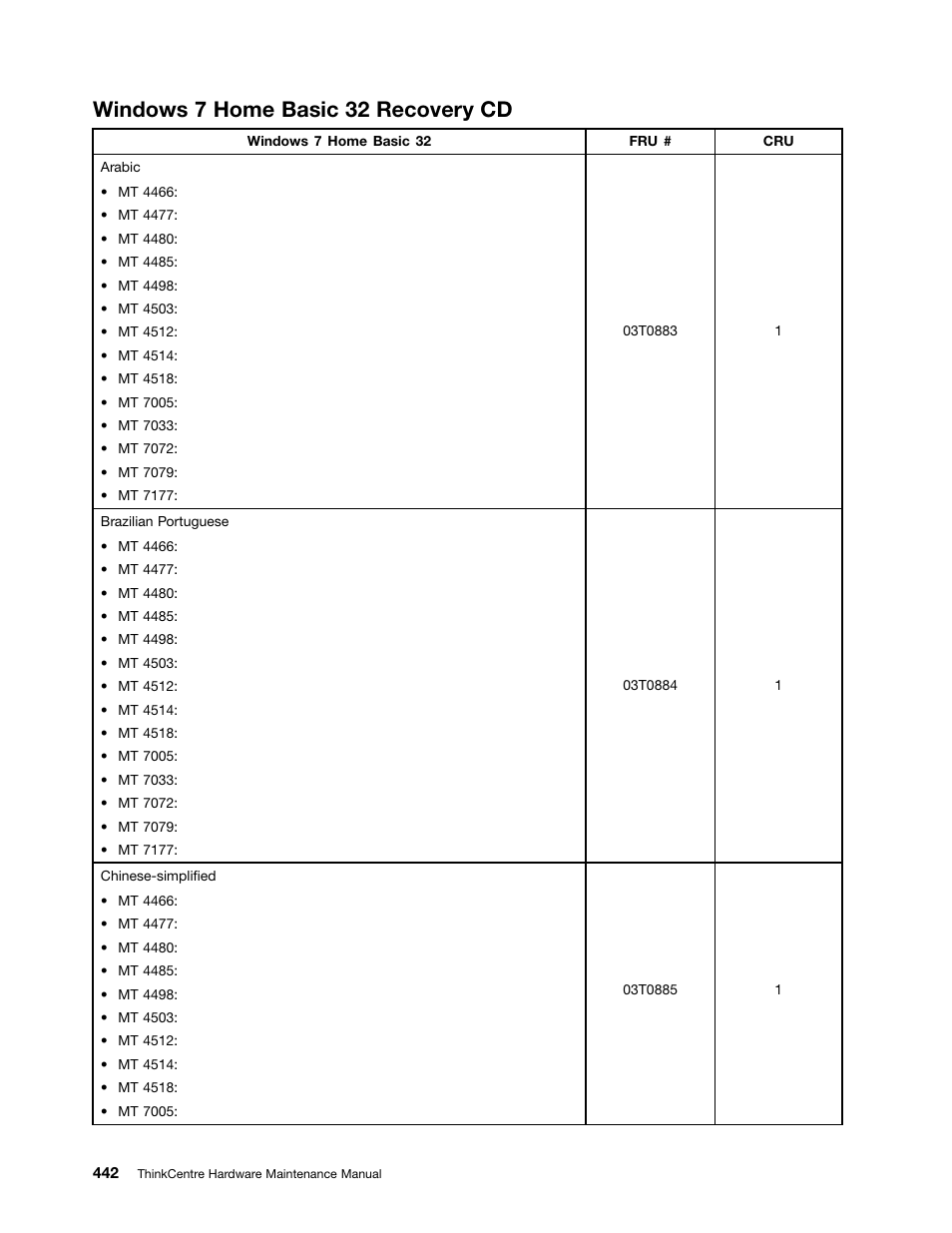 Windows 7 Home Basic 32 Recovery CD

| Windows 7 Home Basic 32 | FRU # | CRU |
|---|---|---|
| Arabic<br>• MT 4466:<br>• MT 4477:<br>• MT 4480:<br>• MT 4485:<br>• MT 4498:<br>• MT 4503:<br>• MT 4512:<br>• MT 4514:<br>• MT 4518:<br>• MT 7005:<br>• MT 7033:<br>• MT 7072:<br>• MT 7079:<br>• MT 7177: | 03T0883 | 1 |
| Brazilian Portuguese<br>• MT 4466:<br>• MT 4477:<br>• MT 4480:<br>• MT 4485:<br>• MT 4498:<br>• MT 4503:<br>• MT 4512:<br>• MT 4514:<br>• MT 4518:<br>• MT 7005:<br>• MT 7033:<br>• MT 7072:<br>• MT 7079:<br>• MT 7177: | 03T0884 | 1 |
| Chinese-simplified<br>• MT 4466:<br>• MT 4477:<br>• MT 4480:<br>• MT 4485:<br>• MT 4498:<br>• MT 4503:<br>• MT 4512:<br>• MT 4514:<br>• MT 4518:<br>• MT 7005: | 03T0885 | 1 |

442 ThinkCentre Hardware Maintenance Manual